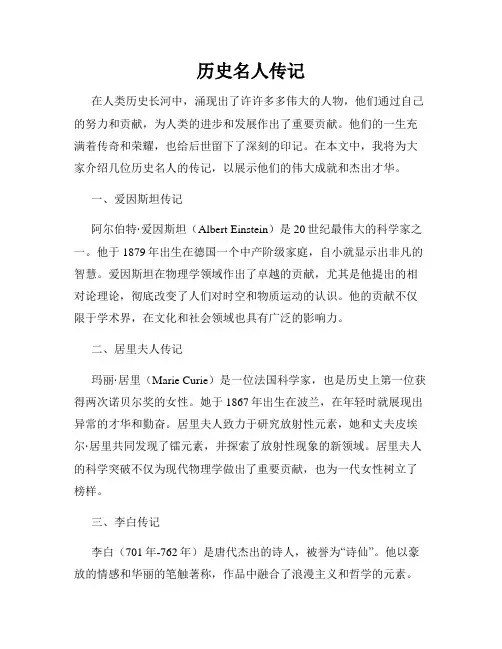 历史名人传记

在人类历史长河中，涌现出了许许多多伟大的人物，他们通过自己的努力和贡献，为人类的进步和发展作出了重要贡献。他们的一生充满着传奇和荣耀，也给后世留下了深刻的印记。在本文中，我将为大家介绍几位历史名人的传记，以展示他们的伟大成就和杰出才华。

一、爱因斯坦传记

阿尔伯特·爱因斯坦（Albert Einstein）是20世纪最伟大的科学家之一。他于1879年出生在德国一个中产阶级家庭，自小就显示出非凡的智慧。爱因斯坦在物理学领域作出了卓越的贡献，尤其是他提出的相对论理论，彻底改变了人们对时空和物质运动的认识。他的贡献不仅限于学术界，在文化和社会领域也具有广泛的影响力。

二、居里夫人传记

玛丽·居里（Marie Curie）是一位法国科学家，也是历史上第一位获得两次诺贝尔奖的女性。她于1867年出生在波兰，在年轻时就展现出异常的才华和勤奋。居里夫人致力于研究放射性元素，她和丈夫皮埃尔·居里共同发现了镭元素，并探索了放射性现象的新领域。居里夫人的科学突破不仅为现代物理学做出了重要贡献，也为一代女性树立了榜样。

三、李白传记

李白（701年-762年）是唐代杰出的诗人，被誉为“诗仙”。他以豪放的情感和华丽的笔触著称，作品中融合了浪漫主义和哲学的元素。